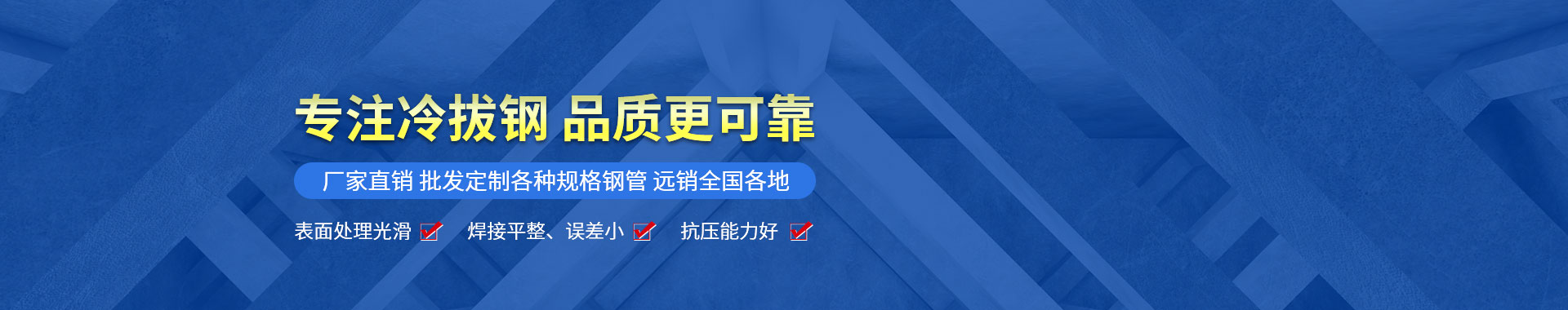 专注冷拔钢 品质更可靠

厂家直销 批发定制各种规格钢管 远销全国各地

表面处理光滑 焊接平整、误差小 抗压能力好